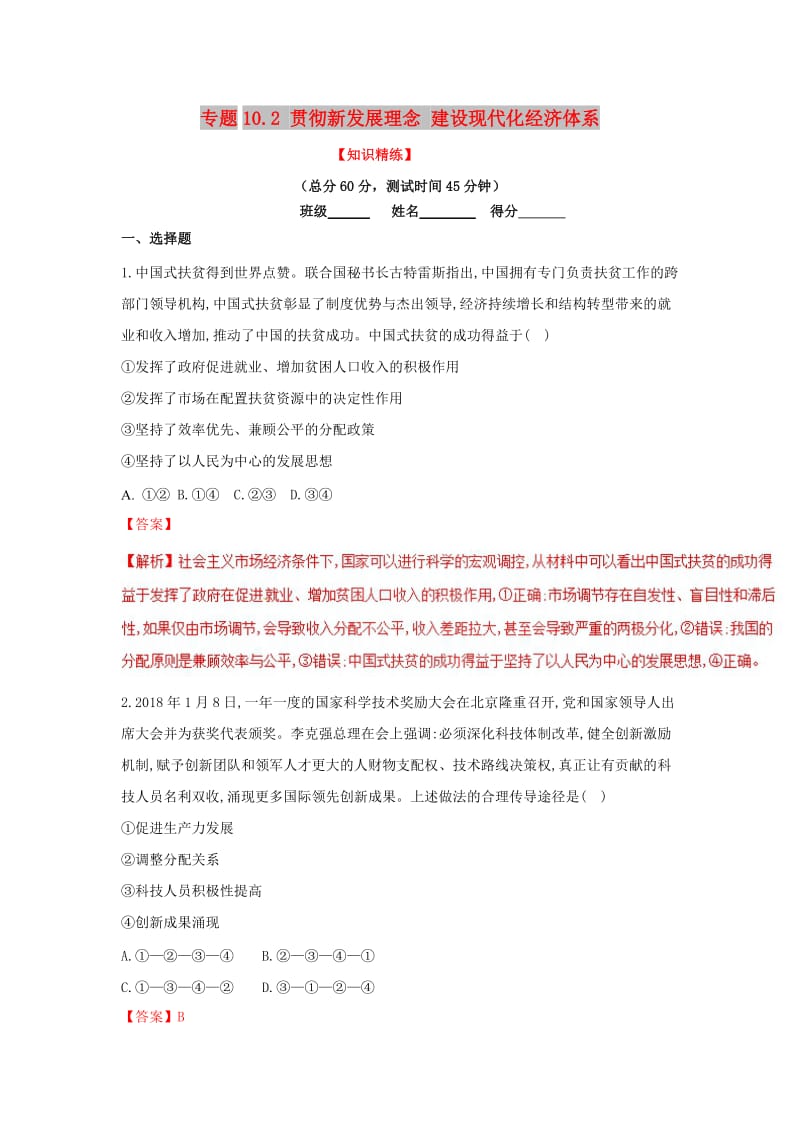 专题 10.2 贯彻新发展理念 建设现代化经济体系

【知识精练】

（总分 60 分，测试时间 45 分钟）

班级______ 姓名________ 得分_______

一、选择题

1.中国式扶贫得到世界点赞。联合国秘书长古特雷斯指出,中国拥有专门负责扶贫工作的跨部门领导机构,中国式扶贫彰显了制度优势与杰出领导,经济持续增长和结构转型带来的就业和收入增加,推动了中国的扶贫成功。中国式扶贫的成功得益于( )

①发挥了政府促进就业、增加贫困人口收入的积极作用

②发挥了市场在配置扶贫资源中的决定性作用

③坚持了效率优先、兼顾公平的分配政策

④坚持了以人民为中心的发展思想

A. ①② B.①④ C.②③ D.③④

【答案】

【解析】社会主义市场经济条件下,国家可以进行科学的宏观调控,从材料中可以看出中国式扶贫的成功得益于发挥了政府在促进就业、增加贫困人口收入的积极作用,①正确;市场调节存在自发性、盲目性和滞后性,如果仅由市场调节,会导致收入分配不公平,收入差距拉大,甚至会导致严重的两极分化,②错误;我国的分配原则是兼顾效率与公平,③错误;中国式扶贫的成功得益于坚持了以人民为中心的发展思想,④正确。

2.2018 年 1 月 8 日,一年一度的国家科学技术奖励大会在北京隆重召开,党和国家领导人出席大会并为获奖代表颁奖。李克强总理在会上强调:必须深化科技体制改革,健全创新激励机制,赋予创新团队和领军人才更大的人财物支配权、技术路线决策权,真正让有贡献的科技人员名利双收,涌现更多国际领先创新成果。上述做法的合理传导途径是( )

①促进生产力发展

②调整分配关系

③科技人员积极性提高

④创新成果涌现

A.①—②—③—④ B.②—③—④—①

C.①—③—④—② D.③—①—②—④

【答案】B